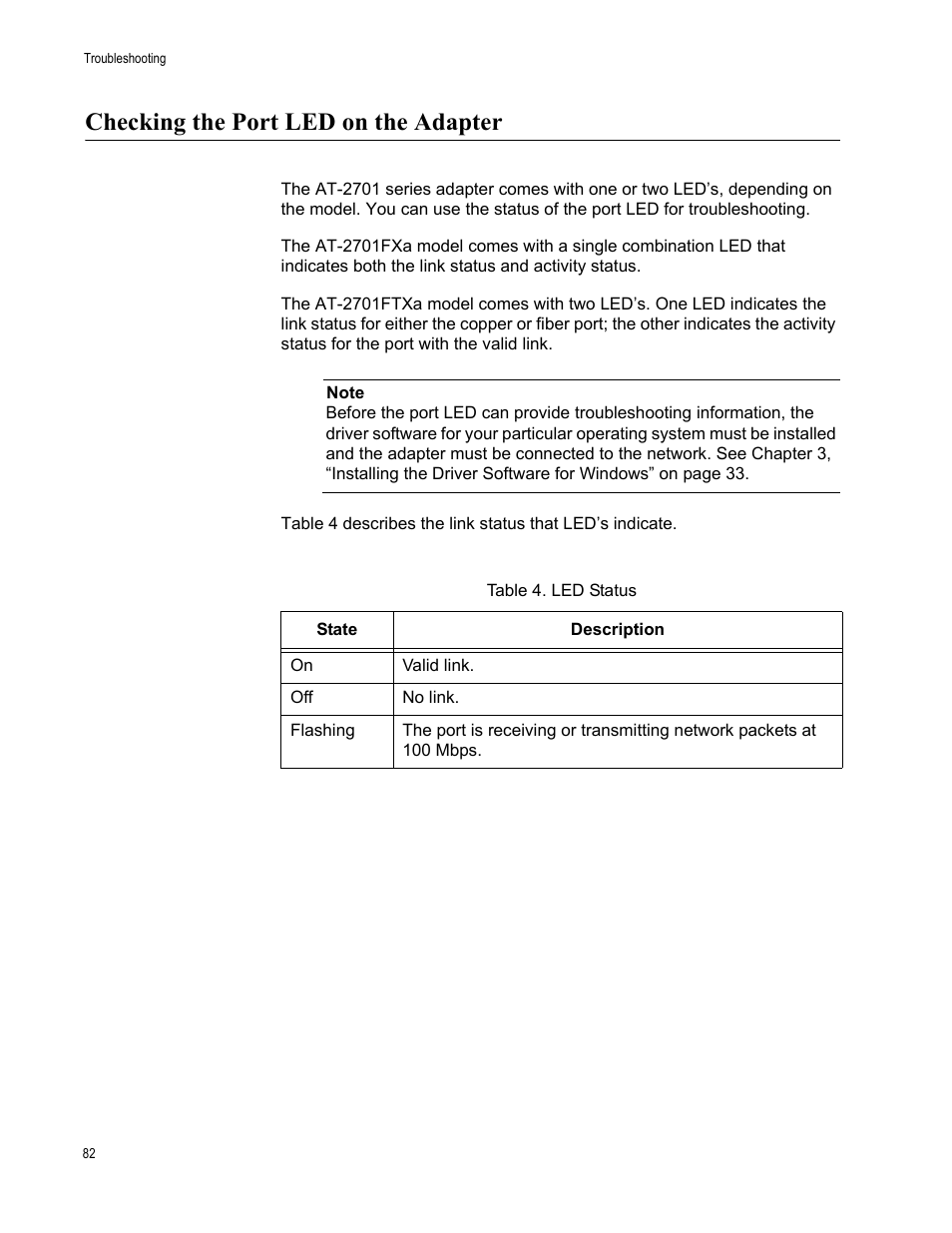 Troubleshooting

Checking the Port LED on the Adapter

The AT-2701 series adapter comes with one or two LED’s, depending on the model. You can use the status of the port LED for troubleshooting.

The AT-2701FXa model comes with a single combination LED that indicates both the link status and activity status.

The AT-2701FTXa model comes with two LED’s. One LED indicates the link status for either the copper or fiber port; the other indicates the activity status for the port with the valid link.

Note
Before the port LED can provide troubleshooting information, the driver software for your particular operating system must be installed and the adapter must be connected to the network. See Chapter 3, “Installing the Driver Software for Windows” on page 33.

Table 4 describes the link status that LED’s indicate.

Table 4. LED Status

| State | Description |
|---|---|
| On | Valid link. |
| Off | No link. |
| Flashing | The port is receiving or transmitting network packets at 100 Mbps. |

82